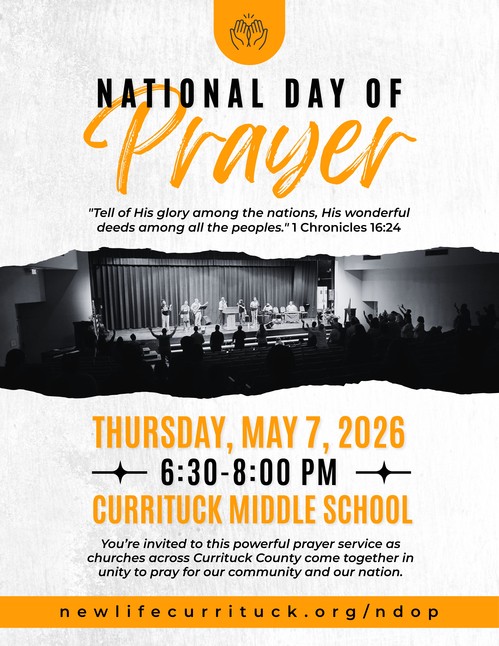 NATIONAL DAY OF
Prayer

"Tell of His glory among the nations, His wonderful deeds among all the peoples." 1 Chronicles 16:24

THURSDAY, MAY 7, 2026

6:30-8:00 PM

CURRITUCK MIDDLE SCHOOL

You're invited to this powerful prayer service as churches across Currituck County come together in unity to pray for our community and our nation.

newlifecurrituck.org/ndop